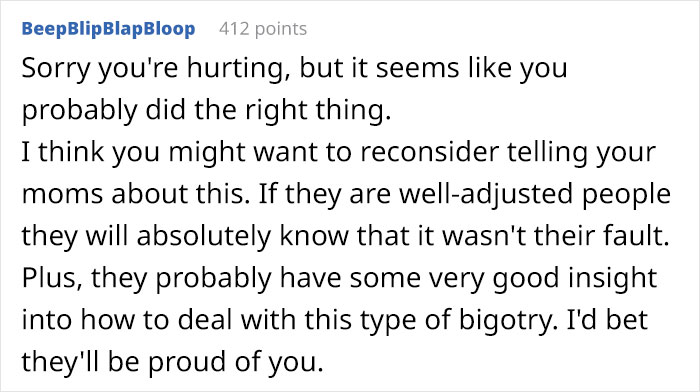 BeepBlipBlapBloop 412 points

Sorry you're hurting, but it seems like you probably did the right thing.
I think you might want to reconsider telling your moms about this. If they are well-adjusted people they will absolutely know that it wasn't their fault. Plus, they probably have some very good insight into how to deal with this type of bigotry. I'd bet they'll be proud of you.